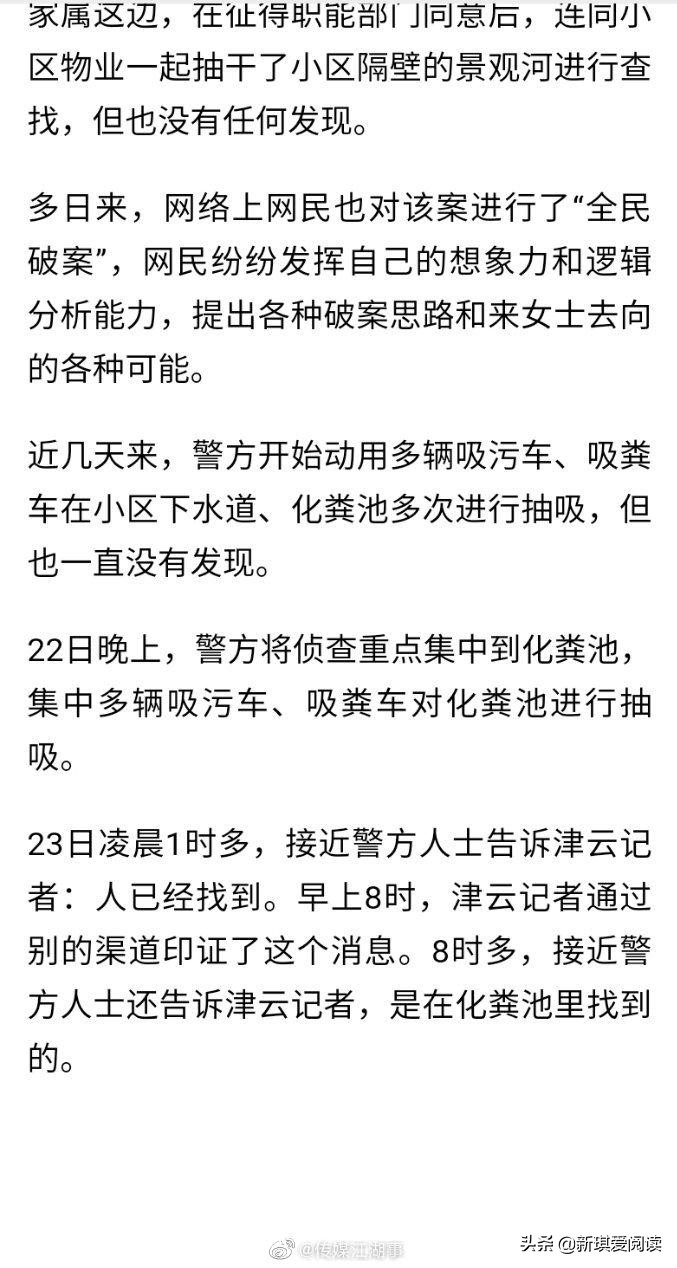 家属这边，在征得职能部门同意后，连同小区物业一起抽干了小区隔壁的景观河进行查找，但也没有任何发现。

多日来，网络上网民也对该案进行了“全民破案”，网民纷纷发挥自己的想象力和逻辑分析能力，提出各种破案思路和来女士去向的各种可能。

近几天来，警方开始动用多辆吸污车、吸粪车在小区下水道、化粪池多次进行抽吸，但也一直没有发现。

22日晚上，警方将侦查重点集中到化粪池，集中多辆吸污车、吸粪车对化粪池进行抽吸。

23日凌晨1时多，接近警方人士告诉津云记者：人已经找到。早上8时，津云记者通过别的渠道印证了这个消息。8时多，接近警方人士还告诉津云记者，是在化粪池里找到的。

@传媒江湖事

头条 @新琪爱阅读